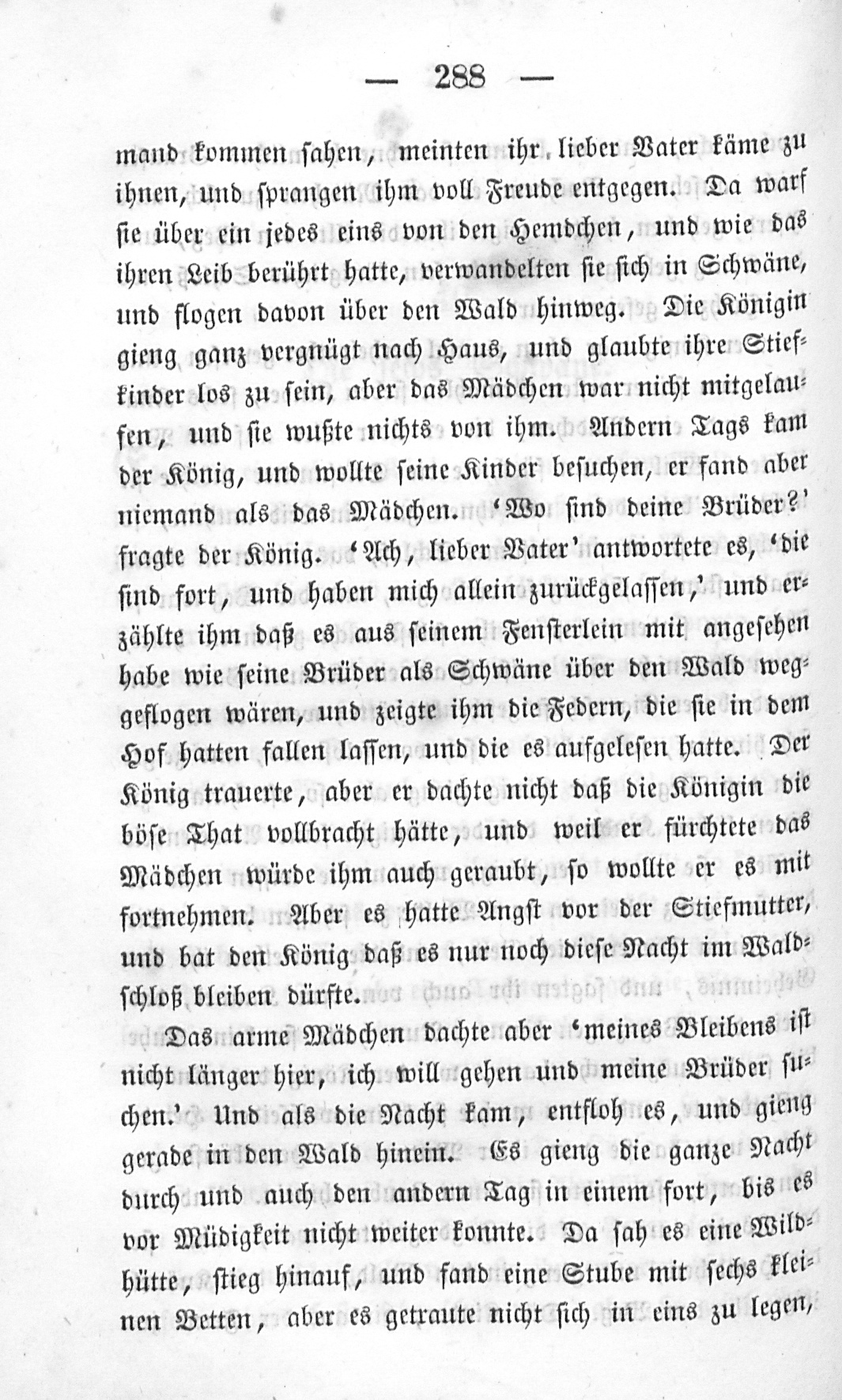 — 288 —

mand kommen sahen, meinten ihr lieber Vater käme zu ihnen, und sprangen ihm voll Freude entgegen. Da warf sie über ein jedes eins von den Hemdchen, und wie das ihren Leib berührt hatte, verwandelten sie sich in Schwäne, und flogen davon über den Wald hinweg. Die Königin gieng ganz vergnügt nach Haus, und glaubte ihre Stiefkinder los zu sein, aber das Mädchen war nicht mitgelaufen, und sie wußte nichts von ihm. Andern Tags kam der König, und wollte seine Kinder besuchen, er fand aber niemand als das Mädchen. 'Wo sind deine Brüder?' fragte der König. 'Ach, lieber Vater' antwortete es, 'die sind fort, und haben mich allein zurückgelassen,' und erzählte ihm daß es aus seinem Fensterlein mit angesehen habe wie seine Brüder als Schwäne über den Wald weggeflogen wären, und zeigte ihm die Federn, die sie in dem Hof hatten fallen lassen, und die es aufgelesen hatte. Der König trauerte, aber er dachte nicht daß die Königin die böse That vollbracht hätte, und weil er fürchtete das Mädchen würde ihm auch geraubt, so wollte er es mit fortnehmen. Aber es hatte Angst vor der Stiefmutter, und bat den König daß es nur noch diese Nacht im Waldschloß bleiben dürfte.

Das arme Mädchen dachte aber 'meines Bleibens ist nicht länger hier, ich will gehen und meine Brüder suchen.' Und als die Nacht kam, entfloh es, und gieng gerade in den Wald hinein. Es gieng die ganze Nacht durch und auch den andern Tag in einem fort, bis es vor Müdigkeit nicht weiter konnte. Da sah es eine Wildhütte, stieg hinauf, und fand eine Stube mit sechs kleinen Betten, aber es getraute nicht sich in eins zu legen,